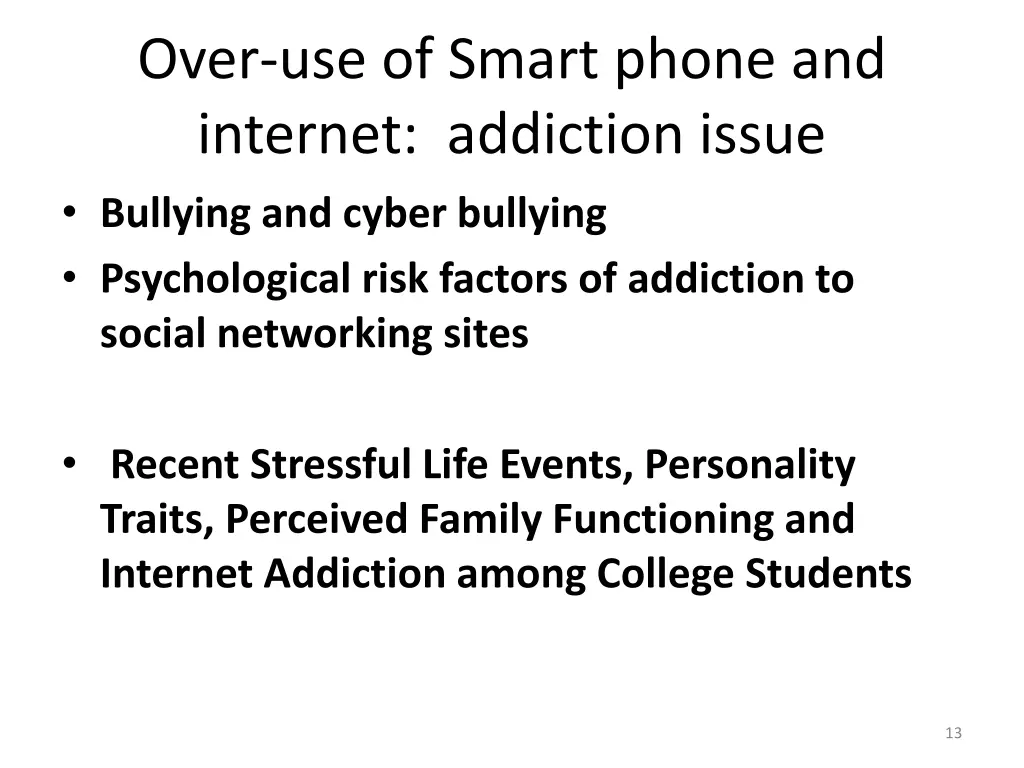 Over-use of Smart phone and internet:  addiction issue

• Bullying and cyber bullying
• Psychological risk factors of addiction to social networking sites

• Recent Stressful Life Events, Personality Traits, Perceived Family Functioning and Internet Addiction among College Students

13